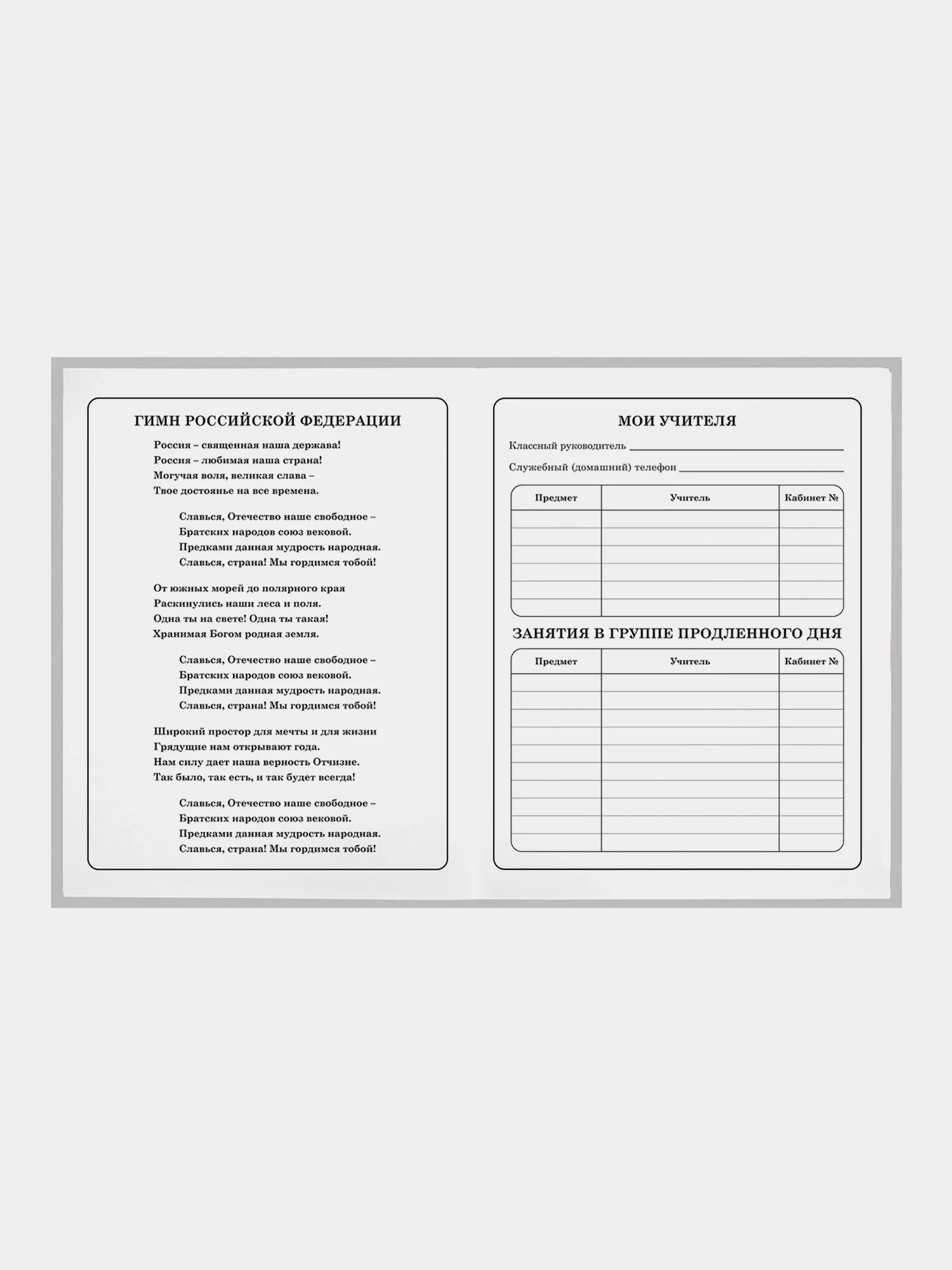 ГИМН РОССИЙСКОЙ ФЕДЕРАЦИИ

Россия – священная наша держава!
Россия – любимая наша страна!
Могучая воля, великая слава –
Твое достоянье на все времена.

Славься, Отечество наше свободное –
Братских народов союз вековой.
Предками данная мудрость народная.
Славься, страна! Мы гордимся тобой!

От южных морей до полярного края
Раскинулись наши леса и поля.
Одна ты на свете! Одна ты такая!
Хранимая Богом родная земля.

Славься, Отечество наше свободное –
Братских народов союз вековой.
Предками данная мудрость народная.
Славься, страна! Мы гордимся тобой!

Широкий простор для мечты и для жизни
Грядущие нам открывают года.
Нам силу дает наша верность Отчизне.
Так было, так есть, и так будет всегда!

Славься, Отечество наше свободное –
Братских народов союз вековой.
Предками данная мудрость народная.
Славься, страна! Мы гордимся тобой!

МОИ УЧИТЕЛЯ

Классный руководитель

Служебный (домашний) телефон

| Предмет | Учитель | Кабинет № |
|---|---|---|
| | | |
| | | |
| | | |
| | | |
| | | |
| | | |

ЗАНЯТИЯ В ГРУППЕ ПРОДЛЕННОГО ДНЯ

| Предмет | Учитель | Кабинет № |
|---|---|---|
| | | |
| | | |
| | | |
| | | |
| | | |
| | | |
| | | |
| | | |
| | | |
| | | |